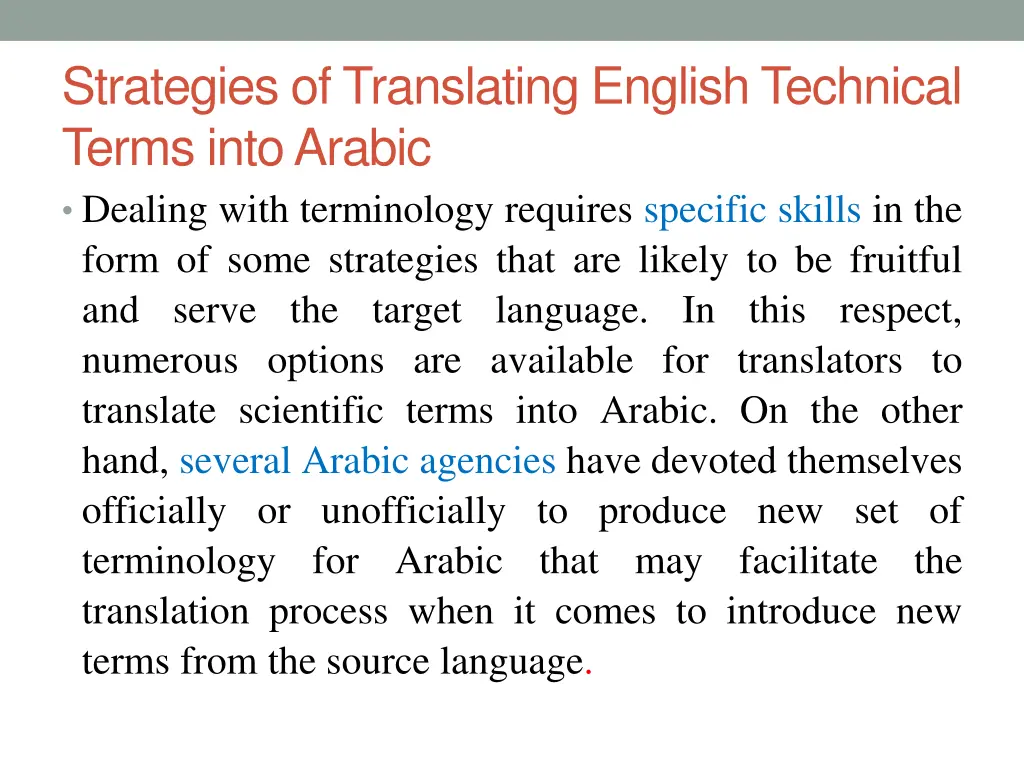 Strategies of Translating English Technical Terms into Arabic

• Dealing with terminology requires specific skills in the form of some strategies that are likely to be fruitful and serve the target language. In this respect, numerous options are available for translators to translate scientific terms into Arabic. On the other hand, several Arabic agencies have devoted themselves officially or unofficially to produce new set of terminology for Arabic that may facilitate the translation process when it comes to introduce new terms from the source language.